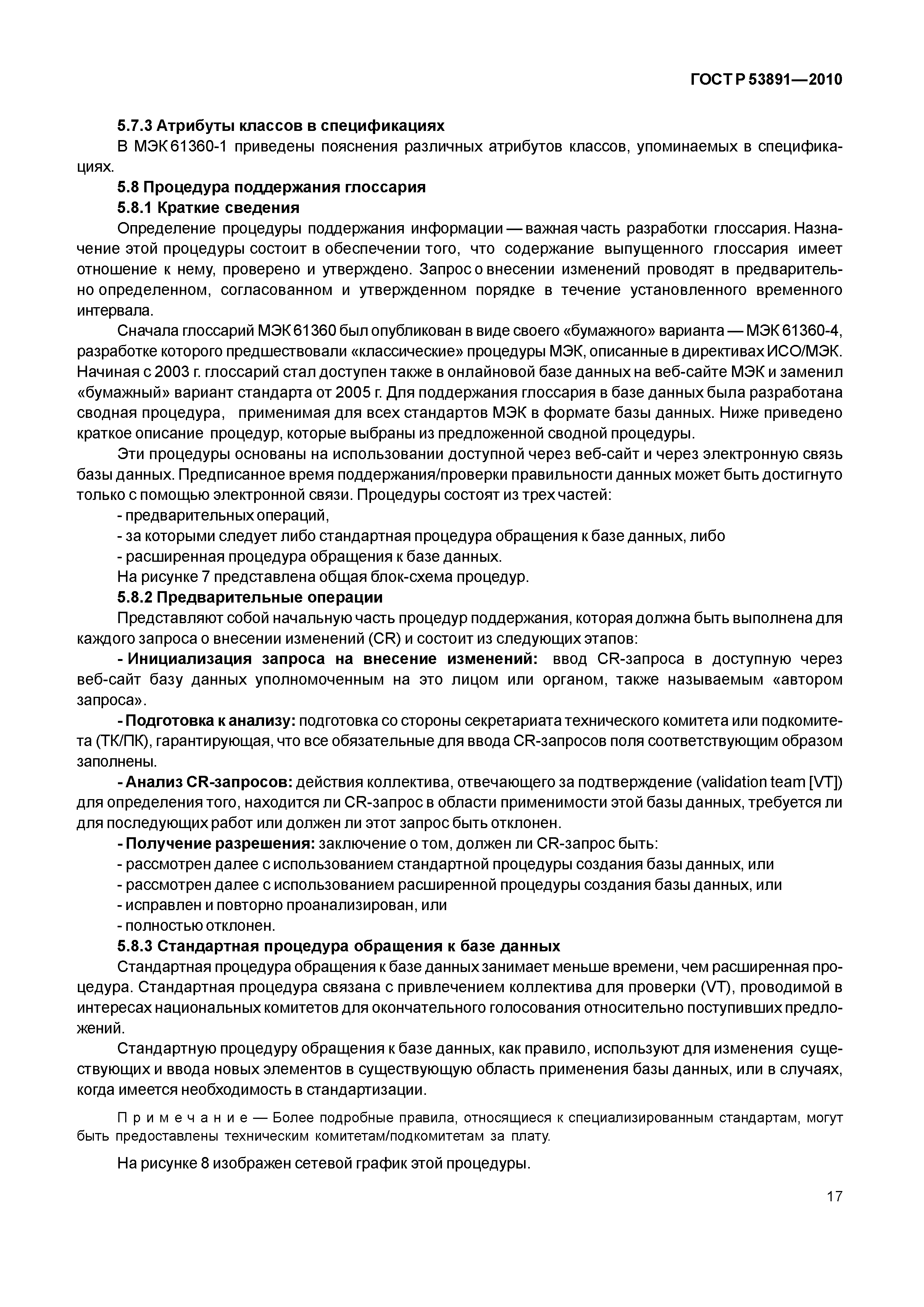 ГОСТ Р 53891—2010

5.7.3 Атрибуты классов в спецификациях

В МЭК 61360-1 приведены пояснения различных атрибутов классов, упоминаемых в спецификациях.

5.8 Процедура поддержания глоссария

5.8.1 Краткие сведения

Определение процедуры поддержания информации — важная часть разработки глоссария. Назначение этой процедуры состоит в обеспечении того, что содержание выпущенного глоссария имеет отношение к нему, проверено и утверждено. Запрос о внесении изменений проводят в предварительно определенном, согласованном и утвержденном порядке в течение установленного временного интервала.

Сначала глоссарий МЭК 61360 был опубликован в виде своего «бумажного» варианта — МЭК 61360-4, разработке которого предшествовали «классические» процедуры МЭК, описанные в директивах ИСО/МЭК. Начиная с 2003 г. глоссарий стал доступен также в онлайновой базе данных на веб-сайте МЭК и заменил «бумажный» вариант стандарта от 2005 г. Для поддержания глоссария в базе данных была разработана сводная процедура, применимая для всех стандартов МЭК в формате базы данных. Ниже приведено краткое описание процедур, которые выбраны из предложенной сводной процедуры.

Эти процедуры основаны на использовании доступной через веб-сайт и через электронную связь базы данных. Предписанное время поддержания/проверки правильности данных может быть достигнуто только с помощью электронной связи. Процедуры состоят из трех частей:

- предварительных операций,

- за которыми следует либо стандартная процедура обращения к базе данных, либо

- расширенная процедура обращения к базе данных.

На рисунке 7 представлена общая блок-схема процедур.

5.8.2 Предварительные операции

Представляют собой начальную часть процедур поддержания, которая должна быть выполнена для каждого запроса о внесении изменений (CR) и состоит из следующих этапов:

- Инициализация запроса на внесение изменений: ввод CR-запроса в доступную через веб-сайт базу данных уполномоченным на это лицом или органом, также называемым «автором запроса».

- Подготовка к анализу: подготовка со стороны секретариата технического комитета или подкомитета (ТК/ПК), гарантирующая, что все обязательные для ввода CR-запросов поля соответствующим образом заполнены.

- Анализ CR-запросов: действия коллектива, отвечающего за подтверждение (validation team [VT]) для определения того, находится ли CR-запрос в области применимости этой базы данных, требуется ли для последующих работ или должен ли этот запрос быть отклонен.

- Получение разрешения: заключение о том, должен ли CR-запрос быть:

- рассмотрен далее с использованием стандартной процедуры создания базы данных, или

- рассмотрен далее с использованием расширенной процедуры создания базы данных, или

- исправлен и повторно проанализирован, или

- полностью отклонен.

5.8.3 Стандартная процедура обращения к базе данных

Стандартная процедура обращения к базе данных занимает меньше времени, чем расширенная процедура. Стандартная процедура связана с привлечением коллектива для проверки (VT), проводимой в интересах национальных комитетов для окончательного голосования относительно поступивших предложений.

Стандартную процедуру обращения к базе данных, как правило, используют для изменения существующих и ввода новых элементов в существующую область применения базы данных, или в случаях, когда имеется необходимость в стандартизации.

Примечание — Более подробные правила, относящиеся к специализированным стандартам, могут быть предоставлены техническим комитетам/подкомитетам за плату.

На рисунке 8 изображен сетевой график этой процедуры.

17